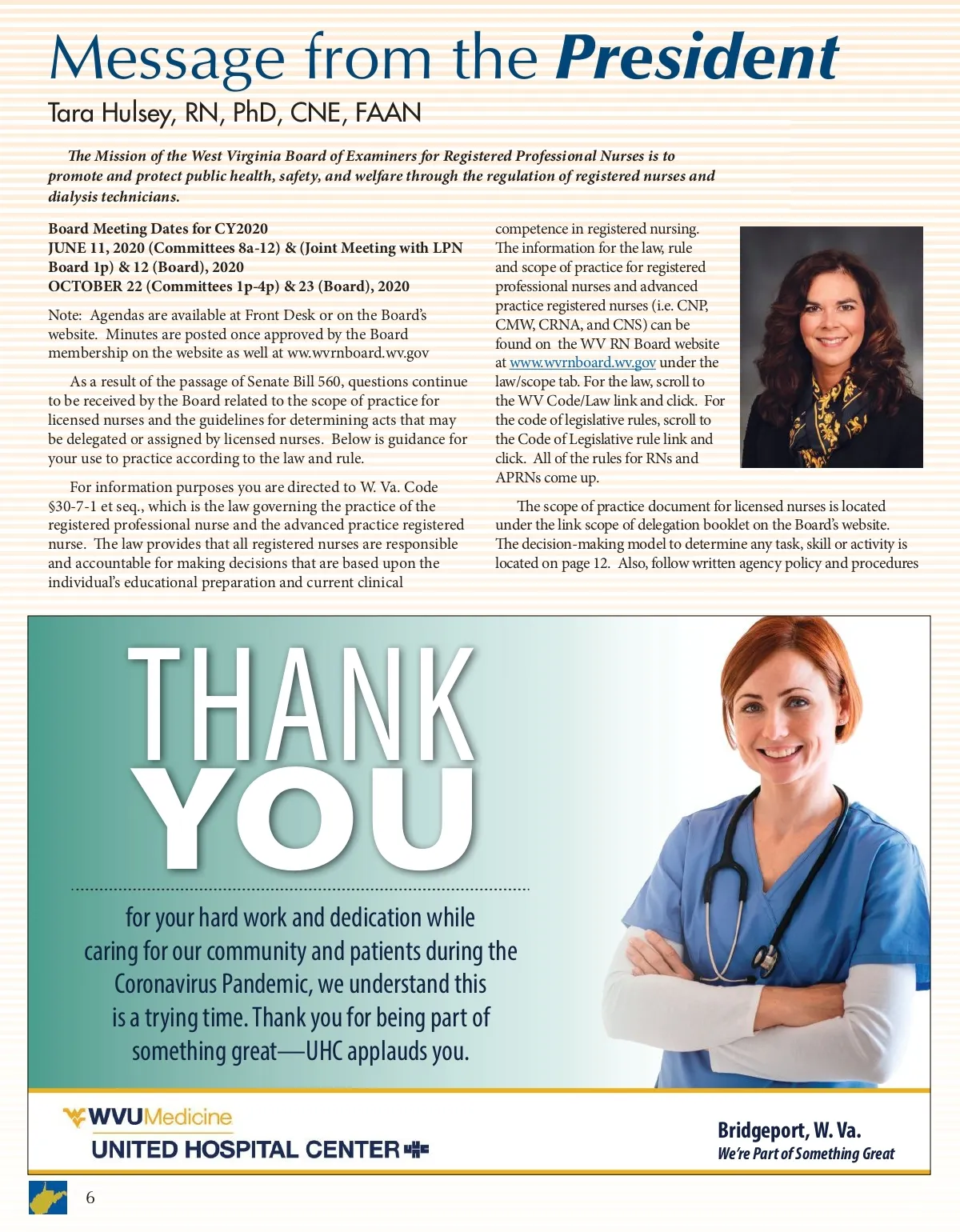 Message from the President
Tara Hulsey, RN, PhD, CNE, FAAN

The Mission of the West Virginia Board of Examiners for Registered Professional Nurses is to promote and protect public health, safety, and welfare through the regulation of registered nurses and dialysis technicians.

Board Meeting Dates for CY2020
JUNE 11, 2020 (Committees 8a-12) & (Joint Meeting with LPN Board 1p) & 12 (Board), 2020
OCTOBER 22 (Committees 1p-4p) & 23 (Board), 2020

Note: Agendas are available at Front Desk or on the Board's website. Minutes are posted once approved by the Board membership on the website as well at ww.wvrnboard.wv.gov

As a result of the passage of Senate Bill 560, questions continue to be received by the Board related to the scope of practice for licensed nurses and the guidelines for determining acts that may be delegated or assigned by licensed nurses. Below is guidance for your use to practice according to the law and rule.

For information purposes you are directed to W. Va. Code §30-7-1 et seq., which is the law governing the practice of the registered professional nurse and the advanced practice registered nurse. The law provides that all registered nurses are responsible and accountable for making decisions that are based upon the individual's educational preparation and current clinical competence in registered nursing. The information for the law, rule and scope of practice for registered professional nurses and advanced practice registered nurses (i.e. CNP, CMW, CRNA, and CNS) can be found on the WV RN Board website at www.wvrnboard.wv.gov under the law/scope tab. For the law, scroll to the WV Code/Law link and click. For the code of legislative rules, scroll to the Code of Legislative rule link and click. All of the rules for RNs and APRNs come up.

The scope of practice document for licensed nurses is located under the link scope of delegation booklet on the Board's website. The decision-making model to determine any task, skill or activity is located on page 12. Also, follow written agency policy and procedures

THANK YOU

for your hard work and dedication while caring for our community and patients during the Coronavirus Pandemic, we understand this is a trying time. Thank you for being part of something great—UHC applauds you.

WVUMedicine
UNITED HOSPITAL CENTER

Bridgeport, W. Va.
We're Part of Something Great

6